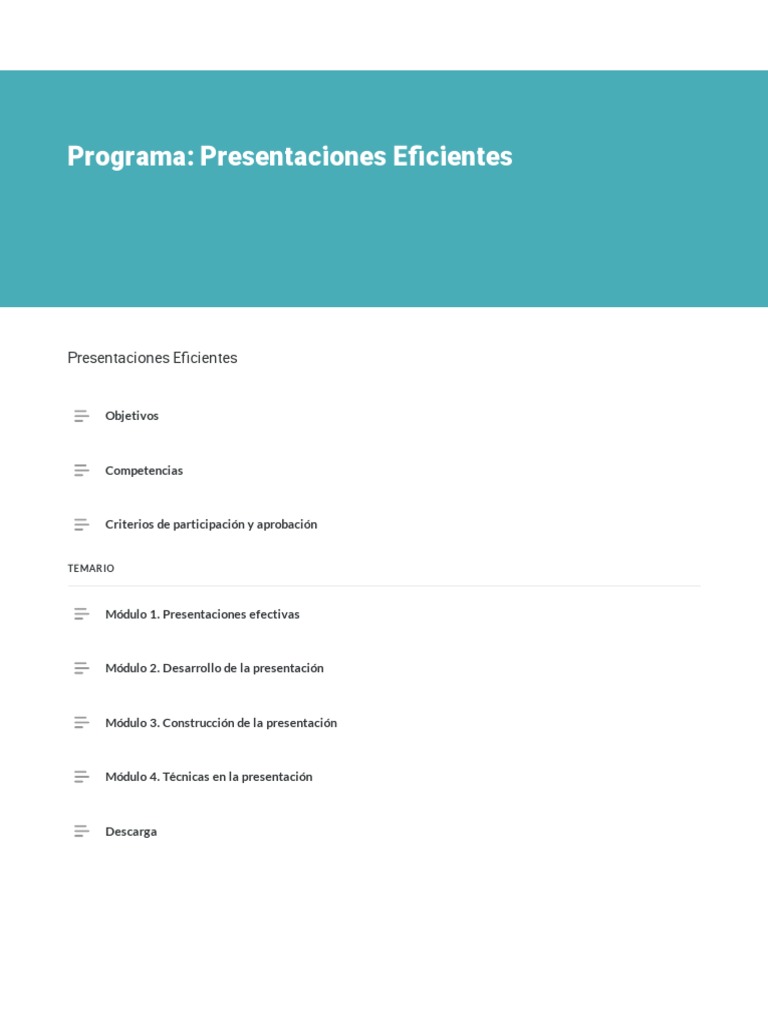 Programa: Presentaciones Eficientes

Presentaciones Eficientes

Objetivos

Competencias

Criterios de participación y aprobación

TEMARIO

Módulo 1. Presentaciones efectivas

Módulo 2. Desarrollo de la presentación

Módulo 3. Construcción de la presentación

Módulo 4. Técnicas en la presentación

Descarga